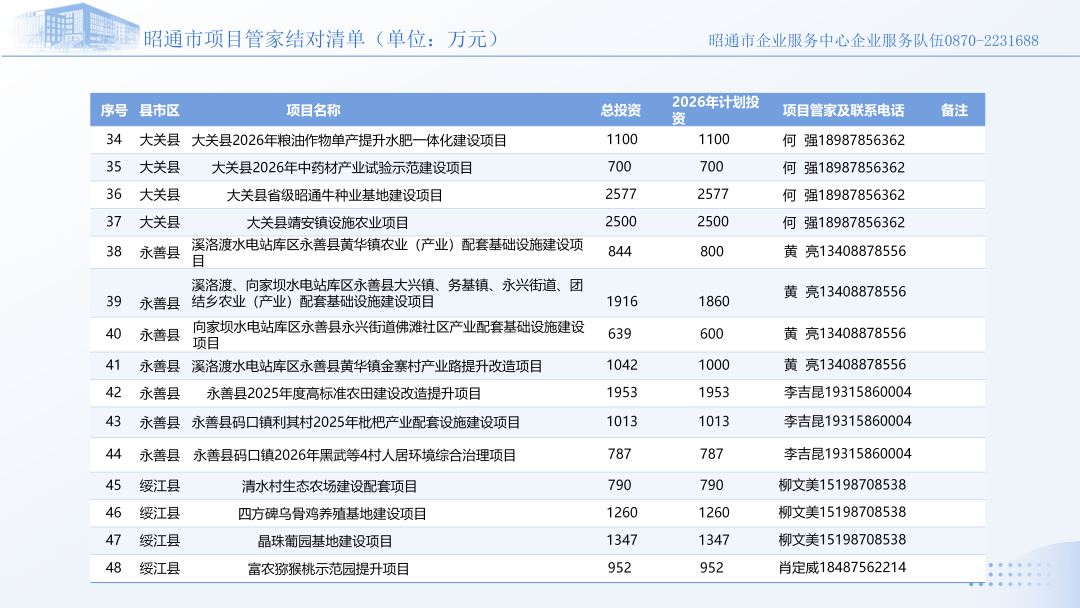 昭通市项目管家结对清单（单位：万元）

昭通市企业服务中心企业服务队伍0870-2231688

| 序号 | 县市区 | 项目名称 | 总投资 | 2026年计划投资 | 项目管家及联系电话 | 备注 |
|---|---|---|---|---|---|---|
| 34 | 大关县 | 大关县2026年粮油作物单产提升水肥一体化建设项目 | 1100 | 1100 | 何 强18987856362 | |
| 35 | 大关县 | 大关县2026年中药材产业试验示范建设项目 | 700 | 700 | 何 强18987856362 | |
| 36 | 大关县 | 大关县省级昭通牛种业基地建设项目 | 2577 | 2577 | 何 强18987856362 | |
| 37 | 大关县 | 大关县靖安镇设施农业项目 | 2500 | 2500 | 何 强18987856362 | |
| 38 | 永善县 | 溪洛渡水电站库区永善县黄华镇农业（产业）配套基础设施建设项目 | 844 | 800 | 黄 亮13408878556 | |
| 39 | 永善县 | 溪洛渡、向家坝水电站库区永善县大兴镇、务基镇、永兴街道、团结乡农业（产业）配套基础设施建设项目 | 1916 | 1860 | 黄 亮13408878556 | |
| 40 | 永善县 | 向家坝水电站库区永善县永兴街道佛滩社区产业配套基础设施建设项目 | 639 | 600 | 黄 亮13408878556 | |
| 41 | 永善县 | 溪洛渡水电站库区永善县黄华镇金寨村产业路提升改造项目 | 1042 | 1000 | 黄 亮13408878556 | |
| 42 | 永善县 | 永善县2025年度高标准农田建设改造提升项目 | 1953 | 1953 | 李吉昆19315860004 | |
| 43 | 永善县 | 永善县码口镇利其村2025年枇杷产业配套设施建设项目 | 1013 | 1013 | 李吉昆19315860004 | |
| 44 | 永善县 | 永善县码口镇2026年黑武等4村人居环境综合治理项目 | 787 | 787 | 李吉昆19315860004 | |
| 45 | 绥江县 | 清水村生态农场建设配套项目 | 790 | 790 | 柳文美15198708538 | |
| 46 | 绥江县 | 四方碑乌骨鸡养殖基地建设项目 | 1260 | 1260 | 柳文美15198708538 | |
| 47 | 绥江县 | 晶珠葡园基地建设项目 | 1347 | 1347 | 柳文美15198708538 | |
| 48 | 绥江县 | 富农猕猴桃示范园提升项目 | 952 | 952 | 肖定威18487562214 | |